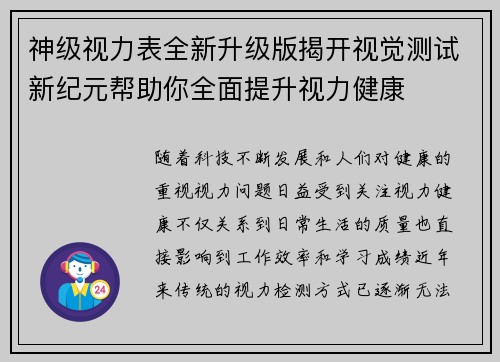 神级视力表全新升级版揭开视觉测试新纪元帮助你全面提升视力健康

随着科技不断发展和人们对健康的重视视力问题日益受到关注视力健康不仅关系到日常生活的质量也直接影响到工作效率和学习成绩近年来传统的视力检测方式已逐渐无法

24